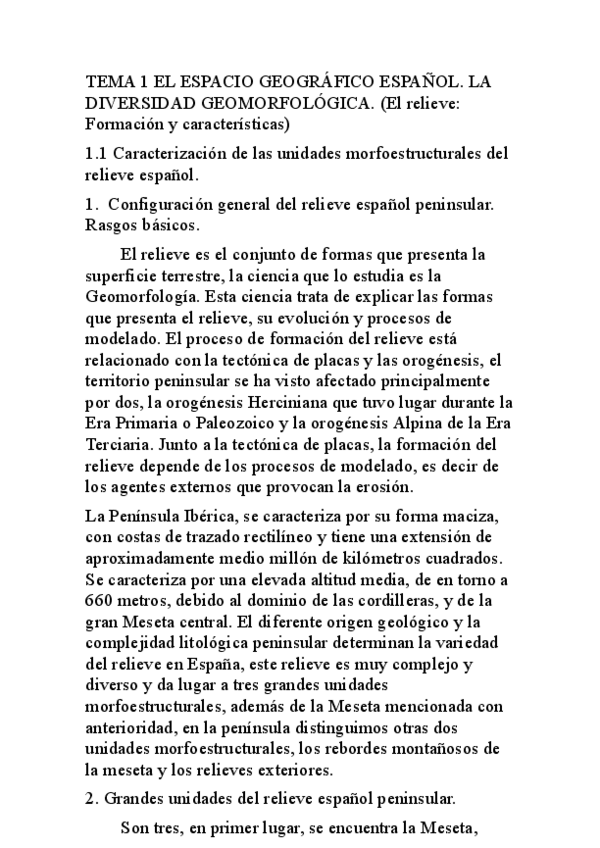 TEMA 1 EL ESPACIO GEOGRÁFICO ESPAÑOL. LA DIVERSIDAD GEOMORFOLÓGICA. (El relieve: Formación y características)

1.1 Caracterización de las unidades morfoestructurales del relieve español.

1. Configuración general del relieve español peninsular. Rasgos básicos.

El relieve es el conjunto de formas que presenta la superficie terrestre, la ciencia que lo estudia es la Geomorfología. Esta ciencia trata de explicar las formas que presenta el relieve, su evolución y procesos de modelado. El proceso de formación del relieve está relacionado con la tectónica de placas y las orogénesis, el territorio peninsular se ha visto afectado principalmente por dos, la orogénesis Herciniana que tuvo lugar durante la Era Primaria o Paleozoico y la orogénesis Alpina de la Era Terciaria. Junto a la tectónica de placas, la formación del relieve depende de los procesos de modelado, es decir de los agentes externos que provocan la erosión.

La Península Ibérica, se caracteriza por su forma maciza, con costas de trazado rectilíneo y tiene una extensión de aproximadamente medio millón de kilómetros cuadrados. Se caracteriza por una elevada altitud media, de en torno a 660 metros, debido al dominio de las cordilleras, y de la gran Meseta central. El diferente origen geológico y la complejidad litológica peninsular determinan la variedad del relieve en España, este relieve es muy complejo y diverso y da lugar a tres grandes unidades morfoestructurales, además de la Meseta mencionada con anterioridad, en la península distinguimos otras dos unidades morfoestructurales, los rebordes montañosos de la meseta y los relieves exteriores.

2. Grandes unidades del relieve español peninsular.

Son tres, en primer lugar, se encuentra la Meseta,